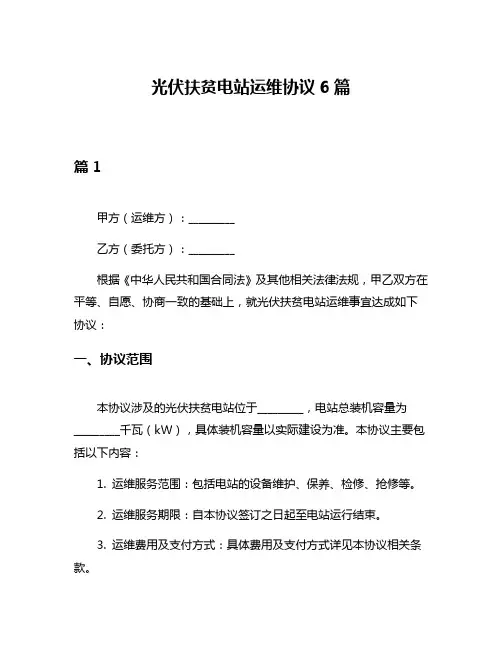 光伏扶贫电站运维协议 6 篇

篇 1

甲方（运维方）：________

乙方（委托方）：________

根据《中华人民共和国合同法》及其他相关法律法规，甲乙双方在平等、自愿、协商一致的基础上，就光伏扶贫电站运维事宜达成如下协议：

一、协议范围

本协议涉及的光伏扶贫电站位于________，电站总装机容量为________千瓦（kW），具体装机容量以实际建设为准。本协议主要包括以下内容：

1. 运维服务范围：包括电站的设备维护、保养、检修、抢修等。

2. 运维服务期限：自本协议签订之日起至电站运行结束。

3. 运维费用及支付方式：具体费用及支付方式详见本协议相关条款。